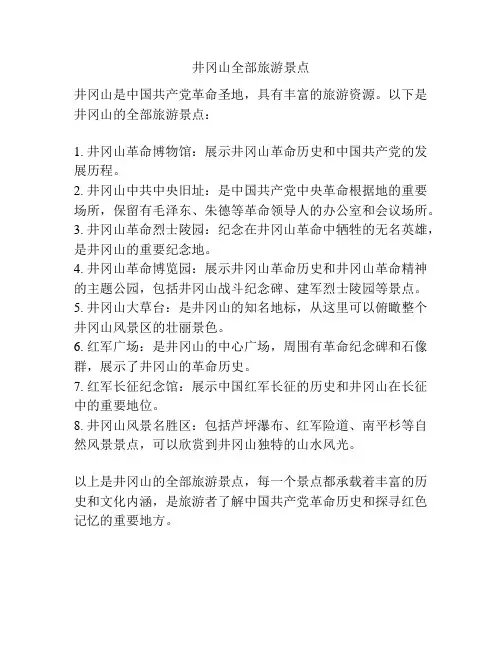 井冈山全部旅游景点

井冈山是中国共产党革命圣地，具有丰富的旅游资源。以下是井冈山的全部旅游景点：

1. 井冈山革命博物馆：展示井冈山革命历史和中国共产党的发展历程。
2. 井冈山中共中央旧址：是中国共产党中央革命根据地的重要场所，保留有毛泽东、朱德等革命领导人的办公室和会议场所。
3. 井冈山革命烈士陵园：纪念在井冈山革命中牺牲的无名英雄，是井冈山的重要纪念地。
4. 井冈山革命博览园：展示井冈山革命历史和井冈山革命精神的主题公园，包括井冈山战斗纪念碑、建军烈士陵园等景点。
5. 井冈山大草台：是井冈山的知名地标，从这里可以俯瞰整个井冈山风景区的壮丽景色。
6. 红军广场：是井冈山的中心广场，周围有革命纪念碑和石像群，展示了井冈山的革命历史。
7. 红军长征纪念馆：展示中国红军长征的历史和井冈山在长征中的重要地位。
8. 井冈山风景名胜区：包括芦坪瀑布、红军险道、南平杉等自然风景景点，可以欣赏到井冈山独特的山水风光。

以上是井冈山的全部旅游景点，每一个景点都承载着丰富的历史和文化内涵，是旅游者了解中国共产党革命历史和探寻红色记忆的重要地方。